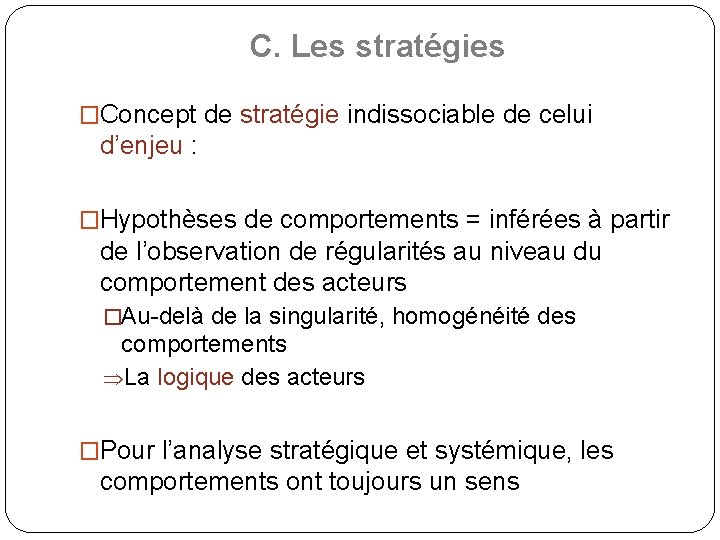 C. Les stratégies

□Concept de stratégie indissociable de celui d'enjeu :

□Hypothèses de comportements = inférées à partir de l'observation de régularités au niveau du comportement des acteurs

□Au-delà de la singularité, homogénéité des comportements

⇒La logique des acteurs

□Pour l'analyse stratégique et systémique, les comportements ont toujours un sens